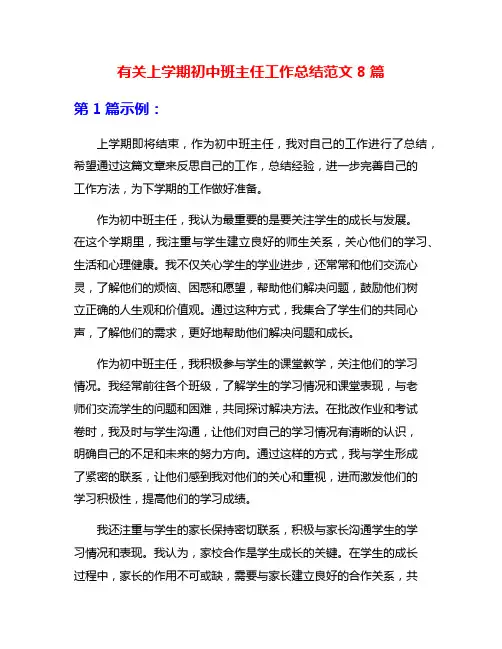 有关上学期初中班主任工作总结范文 8 篇

第 1 篇示例：

上学期即将结束，作为初中班主任，我对自己的工作进行了总结，希望通过这篇文章来反思自己的工作，总结经验，进一步完善自己的工作方法，为下学期的工作做好准备。

作为初中班主任，我认为最重要的是要关注学生的成长与发展。在这个学期里，我注重与学生建立良好的师生关系，关心他们的学习、生活和心理健康。我不仅关心学生的学业进步，还常常和他们交流心灵，了解他们的烦恼、困惑和愿望，帮助他们解决问题，鼓励他们树立正确的人生观和价值观。通过这种方式，我集合了学生们的共同心声，了解他们的需求，更好地帮助他们解决问题和成长。

作为初中班主任，我积极参与学生的课堂教学，关注他们的学习情况。我经常前往各个班级，了解学生的学习情况和课堂表现，与老师们交流学生的问题和困难，共同探讨解决方法。在批改作业和考试卷时，我及时与学生沟通，让他们对自己的学习情况有清晰的认识，明确自己的不足和未来的努力方向。通过这样的方式，我与学生形成了紧密的联系，让他们感到我对他们的关心和重视，进而激发他们的学习积极性，提高他们的学习成绩。

我还注重与学生的家长保持密切联系，积极与家长沟通学生的学习情况和表现。我认为，家校合作是学生成长的关键。在学生的成长过程中，家长的作用不可或缺，需要与家长建立良好的合作关系，共